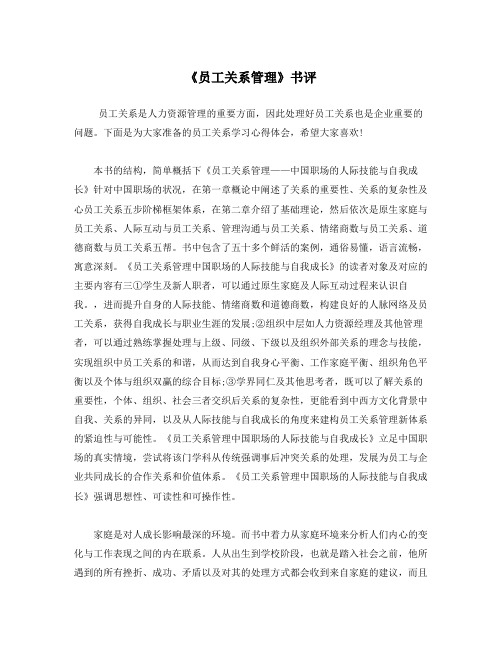 《员工关系管理》书评

员工关系是人力资源管理的重要方面，因此处理好员工关系也是企业重要的问题。下面是为大家准备的员工关系学习心得体会，希望大家喜欢！

本书的结构，简单概括下《员工关系管理——中国职场的人际技能与自我成长》针对中国职场的状况，在第一章概论中阐述了关系的重要性、关系的复杂性及心员工关系五步阶梯框架体系，在第二章介绍了基础理论，然后依次是原生家庭与员工关系、人际互动与员工关系、管理沟通与员工关系、情绪商数与员工关系、道德商数与员工关系五帮。书中包含了五十多个鲜活的案例，通俗易懂，语言流畅，寓意深刻。《员工关系管理中国职场的人际技能与自我成长》的读者对象及对应的主要内容有三①学生及新人职者，可以通过原生家庭及人际互动过程来认识自我。，进而提升自身的人际技能、情绪商数和道德商数，构建良好的人脉网络及员工关系，获得自我成长与职业生涯的发展;②组织中层如人力资源经理及其他管理者，可以通过熟练掌握处理与上级、同级、下级以及组织外部关系的理念与技能，实现组织中员工关系的和谐，从而达到自我身心平衡、工作家庭平衡、组织角色平衡以及个体与组织双赢的综合目标;③学界同仁及其他思考者，既可以了解关系的重要性，个体、组织、社会三者交织后关系的复杂性，更能看到中西方文化背景中自我、关系的异同，以及从人际技能与自我成长的角度来建构员工关系管理新体系的紧迫性与可能性。《员工关系管理中国职场的人际技能与自我成长》立足中国职场的真实情境，尝试将该门学科从传统强调事后冲突关系的处理，发展为员工与企业共同成长的合作关系和价值体系。《员工关系管理中国职场的人际技能与自我成长》强调思想性、可读性和可操作性。

家庭是对人成长影响最深的环境。而书中着力从家庭环境来分析人们内心的变化与工作表现之间的内在联系。人从出生到学校阶段，也就是踏入社会之前，他所遇到的所有挫折、成功、矛盾以及对其的处理方式都会收到来自家庭的建议，而且